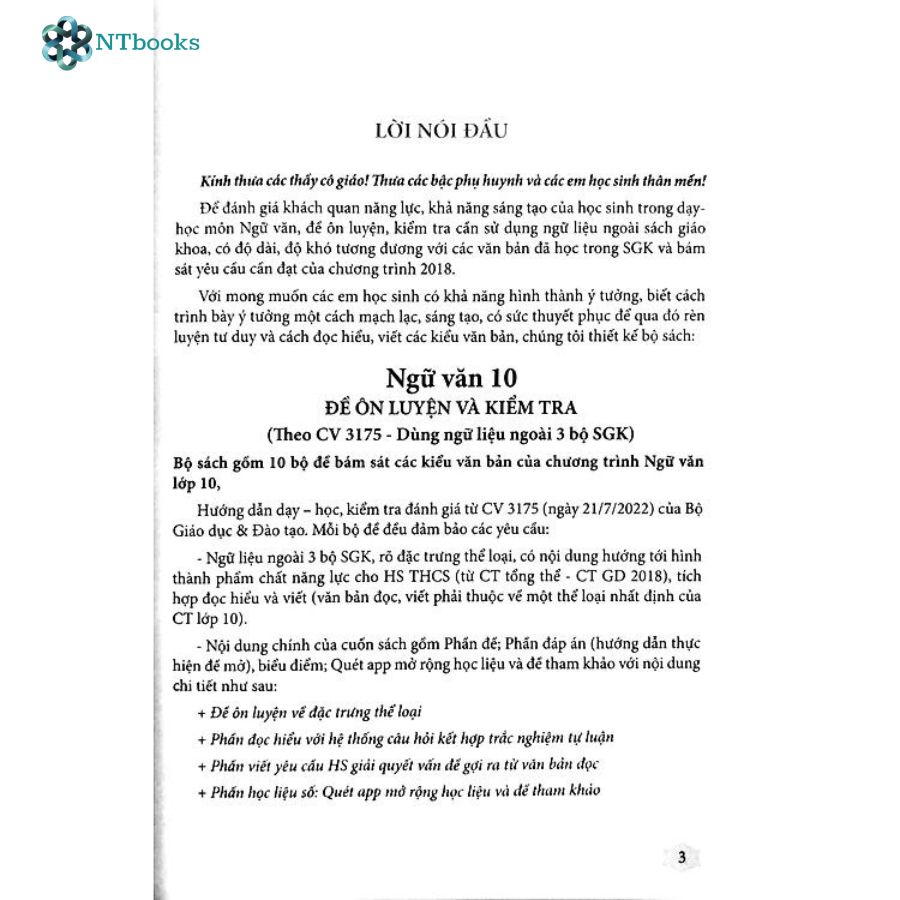 NTbooks

LỜI NÓI ĐẦU

Kính thưa các thầy cô giáo! Thưa các bậc phụ huynh và các em học sinh thân mến!

Để đánh giá khách quan năng lực, khả năng sáng tạo của học sinh trong dạy-học môn Ngữ văn, đề ôn luyện, kiểm tra cần sử dụng ngữ liệu ngoài sách giáo khoa, có độ dài, độ khó tương đương với các văn bản đã học trong SGK và bám sát yêu cầu cần đạt của chương trình 2018.

Với mong muốn các em học sinh có khả năng hình thành ý tưởng, biết cách trình bày ý tưởng một cách mạch lạc, sáng tạo, có sức thuyết phục để qua đó rèn luyện tư duy và cách đọc hiểu, viết các kiểu văn bản, chúng tôi thiết kế bộ sách:

Ngữ văn 10

ĐỀ ÔN LUYỆN VÀ KIỂM TRA

(Theo CV 3175 - Dùng ngữ liệu ngoài 3 bộ SGK)

Bộ sách gồm 10 bộ đề bám sát các kiểu văn bản của chương trình Ngữ văn lớp 10,

Hướng dẫn dạy – học, kiểm tra đánh giá từ CV 3175 (ngày 21/7/2022) của Bộ Giáo dục & Đào tạo. Mỗi bộ đề đều đảm bảo các yêu cầu:

- Ngữ liệu ngoài 3 bộ SGK, rõ đặc trưng thể loại, có nội dung hướng tới hình thành phẩm chất năng lực cho HS THCS (từ CT tổng thể - CT GD 2018), tích hợp đọc hiểu và viết (văn bản đọc, viết phải thuộc về một thể loại nhất định của CT lớp 10).

- Nội dung chính của cuốn sách gồm Phần đề; Phần đáp án (hướng dẫn thực hiện đề mở), biểu điểm; Quét app mở rộng học liệu và đề tham khảo với nội dung chi tiết như sau:

+ Đề ôn luyện về đặc trưng thể loại

+ Phần đọc hiểu với hệ thống câu hỏi kết hợp trắc nghiệm tự luận

+ Phần viết yêu cầu HS giải quyết vấn đề gợi ra từ văn bản đọc

+ Phần học liệu số: Quét app mở rộng học liệu và đề tham khảo

3